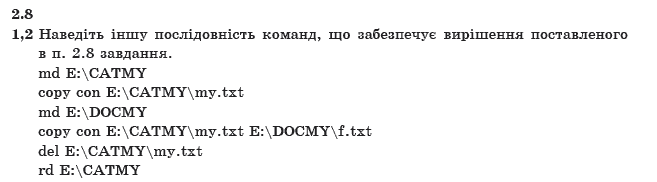 2.8

1,2 Наведіть іншу послідовність команд, що забезпечує вирішення поставленого в п. 2.8 завдання.

md E:\CATMY
copy con E:\CATMY\my.txt
md E:\DOCMY
copy con E:\CATMY\my.txt E:\DOCMY\f.txt
del E:\CATMY\my.txt
rd E:\CATMY